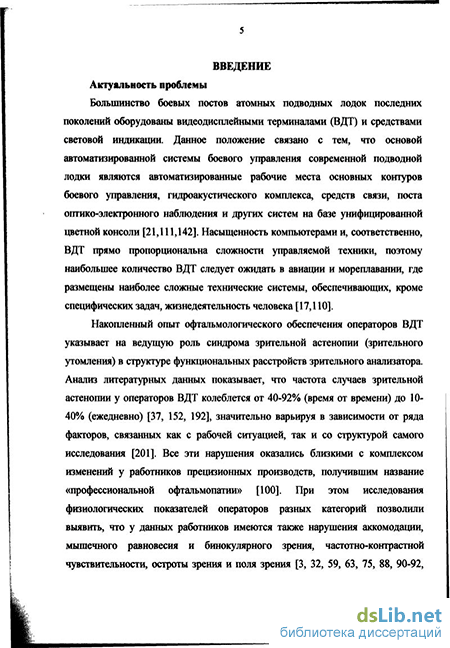 5

ВВЕДЕНИЕ

Актуальность проблемы

Большинство боевых постов атомных подводных лодок последних поколений оборудованы видеодисплейными терминалами (ВДТ) и средствами световой индикации. Данное положение связано с тем, что основой автоматизированной системы боевого управления современной подводной лодки являются автоматизированные рабочие места основных контуров боевого управления, гидроакустического комплекса, средств связи, поста оптико-электронного наблюдения и других систем на базе унифицированной цветной консоли [21,111,142]. Насыщенность компьютерами и, соответственно, ВДТ прямо пропорциональна сложности управляемой техники, поэтому наибольшее количество ВДТ следует ожидать в авиации и мореплавании, где размещены наиболее сложные технические системы, обеспечивающих, кроме специфических задач, жизнедеятельность человека [17,110].

Накопленный опыт офтальмологического обеспечения операторов ВДТ указывает на ведущую роль синдрома зрительной астенопии (зрительного утомления) в структуре функциональных расстройств зрительного анализатора. Анализ литературных данных показывает, что частота случаев зрительной астенопии у операторов ВДТ колеблется от 40-92% (время от времени) до 10-40% (ежедневно) [37, 152, 192], значительно варьируя в зависимости от ряда факторов, связанных как с рабочей ситуацией, так и со структурой самого исследования [201]. Все эти нарушения оказались близкими с комплексом изменений у работников прецизионных производств, получившим название «профессиональной офтальмопатии» [100]. При этом исследования физиологических показателей операторов разных категорий позволили выявить, что у данных работников имеются также нарушения аккомодации, мышечного равновесия и бинокулярного зрения, частотно-контрастной чувствительности, остроты зрения и поля зрения [3, 32, 59, 63, 75, 88, 90-92,

dsLib.net
библиотека диссертаций